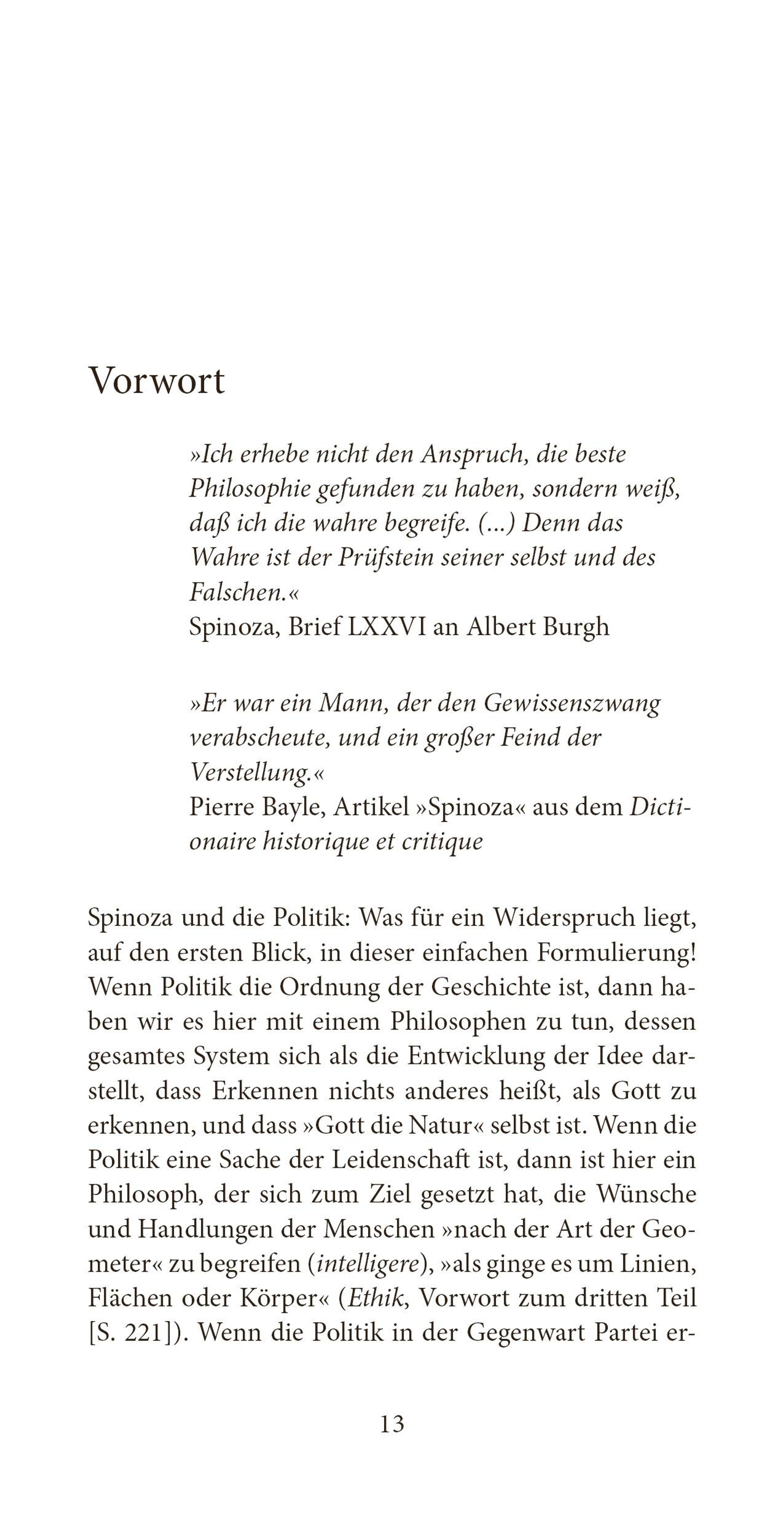 Vorwort

»Ich erhebe nicht den Anspruch, die beste Philosophie gefunden zu haben, sondern weiß, daß ich die wahre begreife. (...) Denn das Wahre ist der Prüfstein seiner selbst und des Falschen.«
Spinoza, Brief LXXVI an Albert Burgh

»Er war ein Mann, der den Gewissenszwang verabscheute, und ein großer Feind der Verstellung.«
Pierre Bayle, Artikel »Spinoza« aus dem Dictionaire historique et critique

Spinoza und die Politik: Was für ein Widerspruch liegt, auf den ersten Blick, in dieser einfachen Formulierung! Wenn Politik die Ordnung der Geschichte ist, dann haben wir es hier mit einem Philosophen zu tun, dessen gesamtes System sich als die Entwicklung der Idee darstellt, dass Erkennen nichts anderes heißt, als Gott zu erkennen, und dass »Gott die Natur« selbst ist. Wenn die Politik eine Sache der Leidenschaft ist, dann ist hier ein Philosoph, der sich zum Ziel gesetzt hat, die Wünsche und Handlungen der Menschen »nach der Art der Geometer« zu begreifen (intelligere), »als ginge es um Linien, Flächen oder Körper« (Ethik, Vorwort zum dritten Teil [S. 221]). Wenn die Politik in der Gegenwart Partei er-

13